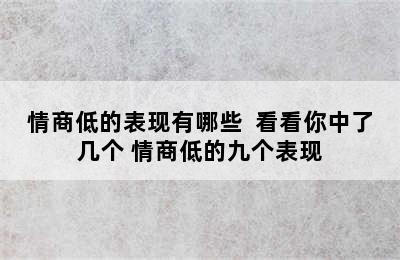 情商低的表现有哪些 看看你中了几个 情商低的九个表现